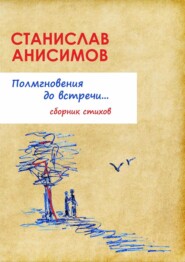 СТАНИСЛАВ АНИСИМОВ

Полмгновения до встречи...

сборник стихов